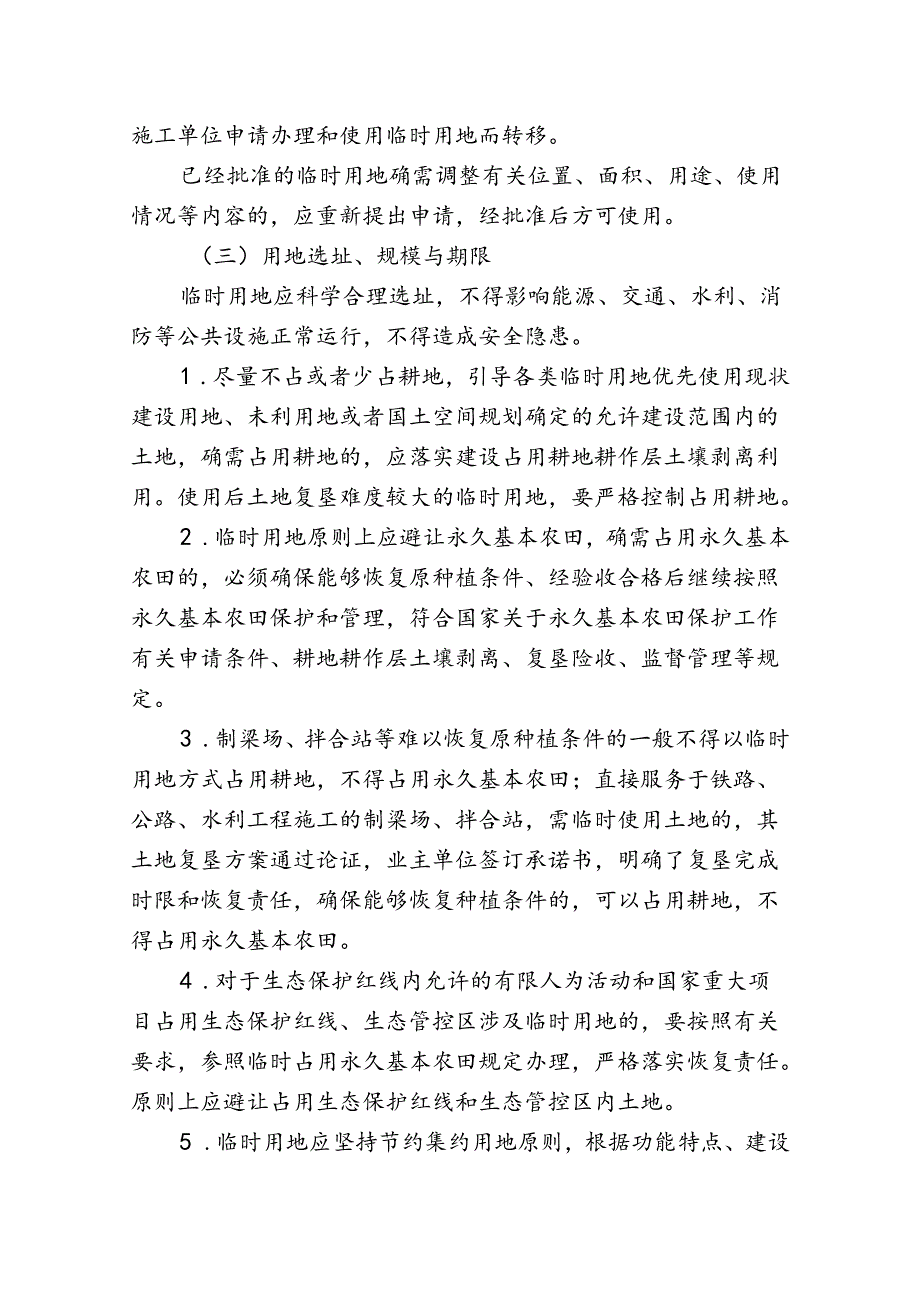 施工单位申请办理和使用临时用地而转移。

已经批准的临时用地确需调整有关位置、面积、用途、使用情况等内容的，应重新提出申请，经批准后方可使用。

（三）用地选址、规模与期限

临时用地应科学合理选址，不得影响能源、交通、水利、消防等公共设施正常运行，不得造成安全隐患。

1．尽量不占或者少占耕地，引导各类临时用地优先使用现状建设用地、未利用地或者国土空间规划确定的允许建设范围内的土地，确需占用耕地的，应落实建设占用耕地耕作层土壤剥离利用。使用后土地复垦难度较大的临时用地，要严格控制占用耕地。

2．临时用地原则上应避让永久基本农田，确需占用永久基本农田的，必须确保能够恢复原种植条件、经验收合格后继续按照永久基本农田保护和管理，符合国家关于永久基本农田保护工作有关申请条件、耕地耕作层土壤剥离、复垦险收、监督管理等规定。

3．制梁场、拌合站等难以恢复原种植条件的一般不得以临时用地方式占用耕地，不得占用永久基本农田；直接服务于铁路、公路、水利工程施工的制梁场、拌合站，需临时使用土地的，其土地复垦方案通过论证，业主单位签订承诺书，明确了复垦完成时限和恢复责任，确保能够恢复种植条件的，可以占用耕地，不得占用永久基本农田。

4．对于生态保护红线内允许的有限人为活动和国家重大项目占用生态保护红线、生态管控区涉及临时用地的，要按照有关要求，参照临时占用永久基本农田规定办理，严格落实恢复责任。原则上应避让占用生态保护红线和生态管控区内土地。

5．临时用地应坚持节约集约用地原则，根据功能特点、建设